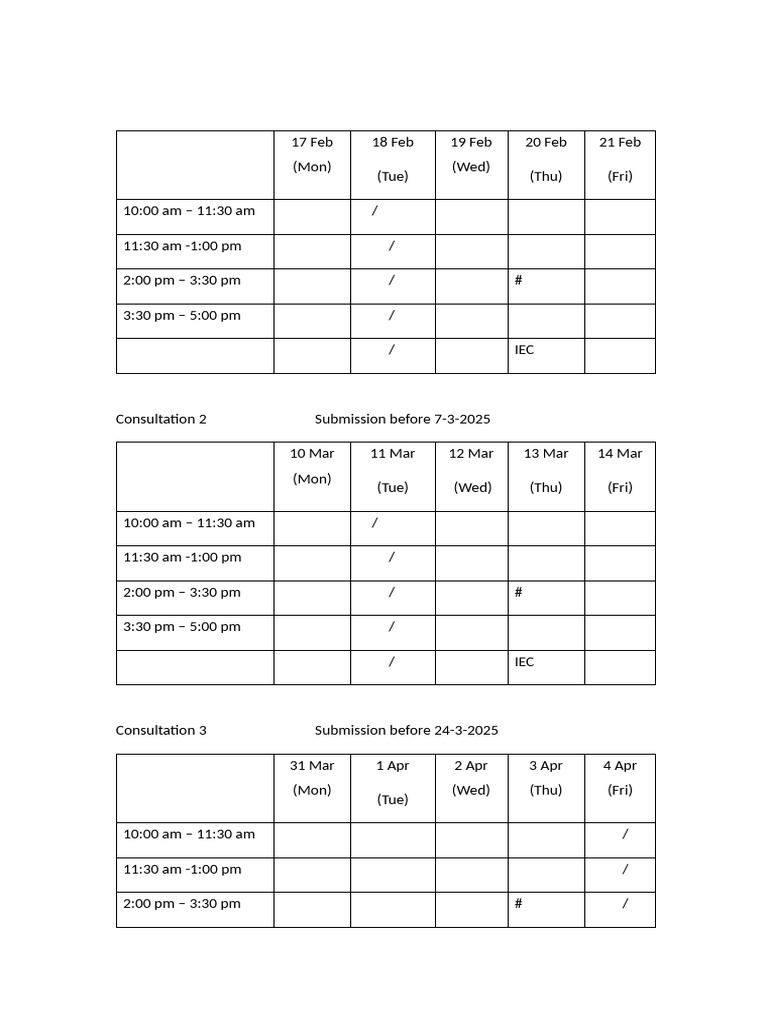 | | 17 Feb (Mon) | 18 Feb (Tue) | 19 Feb (Wed) | 20 Feb (Thu) | 21 Feb (Fri) |
|---|---|---|---|---|---|
| 10:00 am – 11:30 am | | / | | | |
| 11:30 am -1:00 pm | | / | | | |
| 2:00 pm – 3:30 pm | | / | | # | |
| 3:30 pm – 5:00 pm | | / | | | |
| | | / | | IEC | |

Consultation 2 Submission before 7-3-2025

| | 10 Mar (Mon) | 11 Mar (Tue) | 12 Mar (Wed) | 13 Mar (Thu) | 14 Mar (Fri) |
|---|---|---|---|---|---|
| 10:00 am – 11:30 am | | / | | | |
| 11:30 am -1:00 pm | | / | | | |
| 2:00 pm – 3:30 pm | | / | | # | |
| 3:30 pm – 5:00 pm | | / | | | |
| | | / | | IEC | |

Consultation 3 Submission before 24-3-2025

| | 31 Mar (Mon) | 1 Apr (Tue) | 2 Apr (Wed) | 3 Apr (Thu) | 4 Apr (Fri) |
|---|---|---|---|---|---|
| 10:00 am – 11:30 am | | | | | / |
| 11:30 am -1:00 pm | | | | | / |
| 2:00 pm – 3:30 pm | | | | # | / |